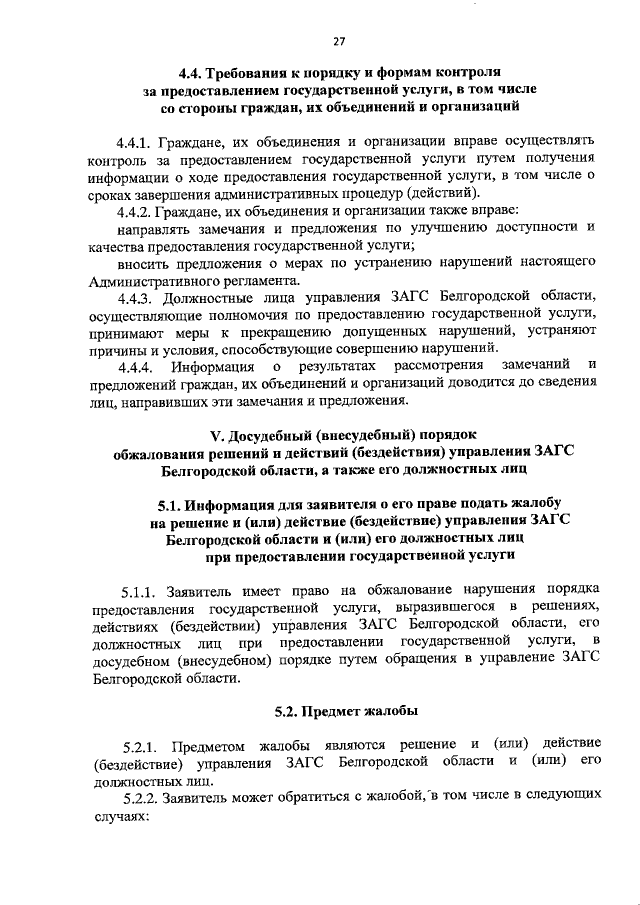 27

4.4. Требования к порядку и формам контроля за предоставлением государственной услуги, в том числе со стороны граждан, их объединений и организаций

4.4.1. Граждане, их объединения и организации вправе осуществлять контроль за предоставлением государственной услуги путем получения информации о ходе предоставления государственной услуги, в том числе о сроках завершения административных процедур (действий).

4.4.2. Граждане, их объединения и организации также вправе:

направлять замечания и предложения по улучшению доступности и качества предоставления государственной услуги;

вносить предложения о мерах по устранению нарушений настоящего Административного регламента.

4.4.3. Должностные лица управления ЗАГС Белгородской области, осуществляющие полномочия по предоставлению государственной услуги, принимают меры к прекращению допущенных нарушений, устраняют причины и условия, способствующие совершению нарушений.

4.4.4. Информация о результатах рассмотрения замечаний и предложений граждан, их объединений и организаций доводится до сведения лиц, направивших эти замечания и предложения.

V. Досудебный (внесудебный) порядок обжалования решений и действий (бездействия) управления ЗАГС Белгородской области, а также его должностных лиц

5.1. Информация для заявителя о его праве подать жалобу на решение и (или) действие (бездействие) управления ЗАГС Белгородской области и (или) его должностных лиц при предоставлении государственной услуги

5.1.1. Заявитель имеет право на обжалование нарушения порядка предоставления государственной услуги, выразившегося в решениях, действиях (бездействии) управления ЗАГС Белгородской области, его должностных лиц при предоставлении государственной услуги, в досудебном (внесудебном) порядке путем обращения в управление ЗАГС Белгородской области.

5.2. Предмет жалобы

5.2.1. Предметом жалобы являются решение и (или) действие (бездействие) управления ЗАГС Белгородской области и (или) его должностных лиц.

5.2.2. Заявитель может обратиться с жалобой, в том числе в следующих случаях: